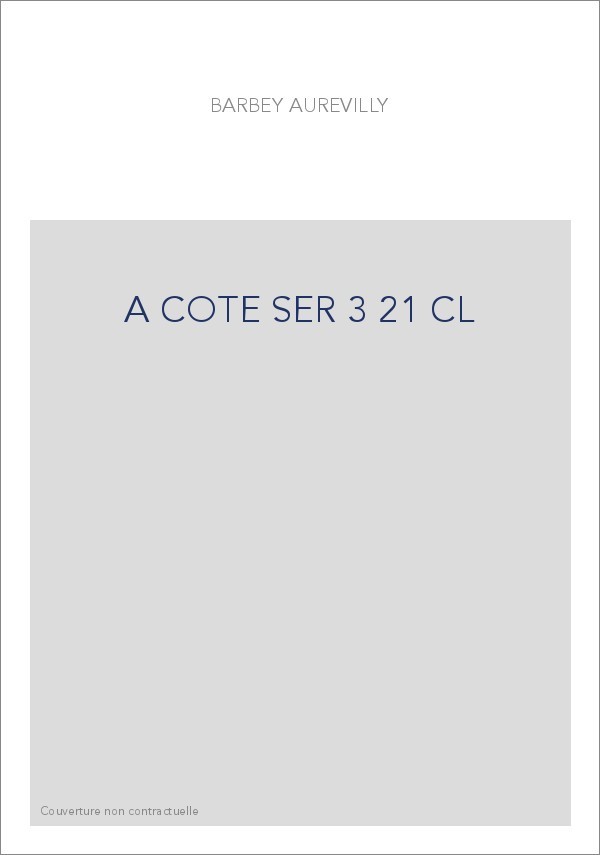 BARBEY AUREVILLY

A COTE SER 3 21 CL

Couverture non contractuelle